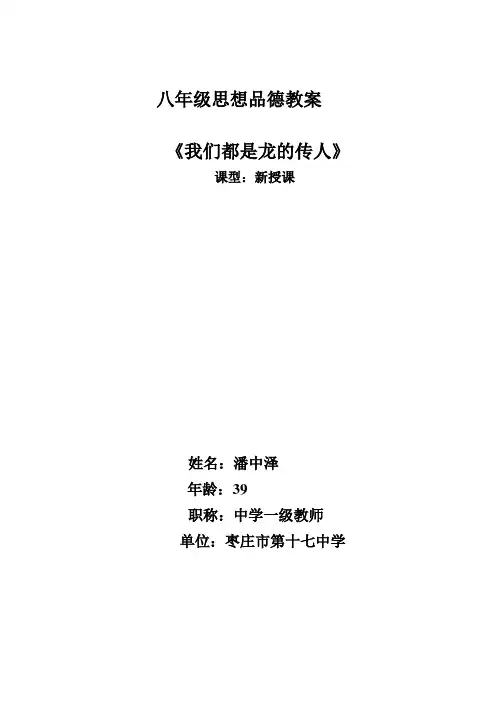 八年级思想品德教案

《我们都是龙的传人》

课型：新授课

姓名：潘中泽
年龄：39
职称：中学一级教师
单位：枣庄市第十七中学